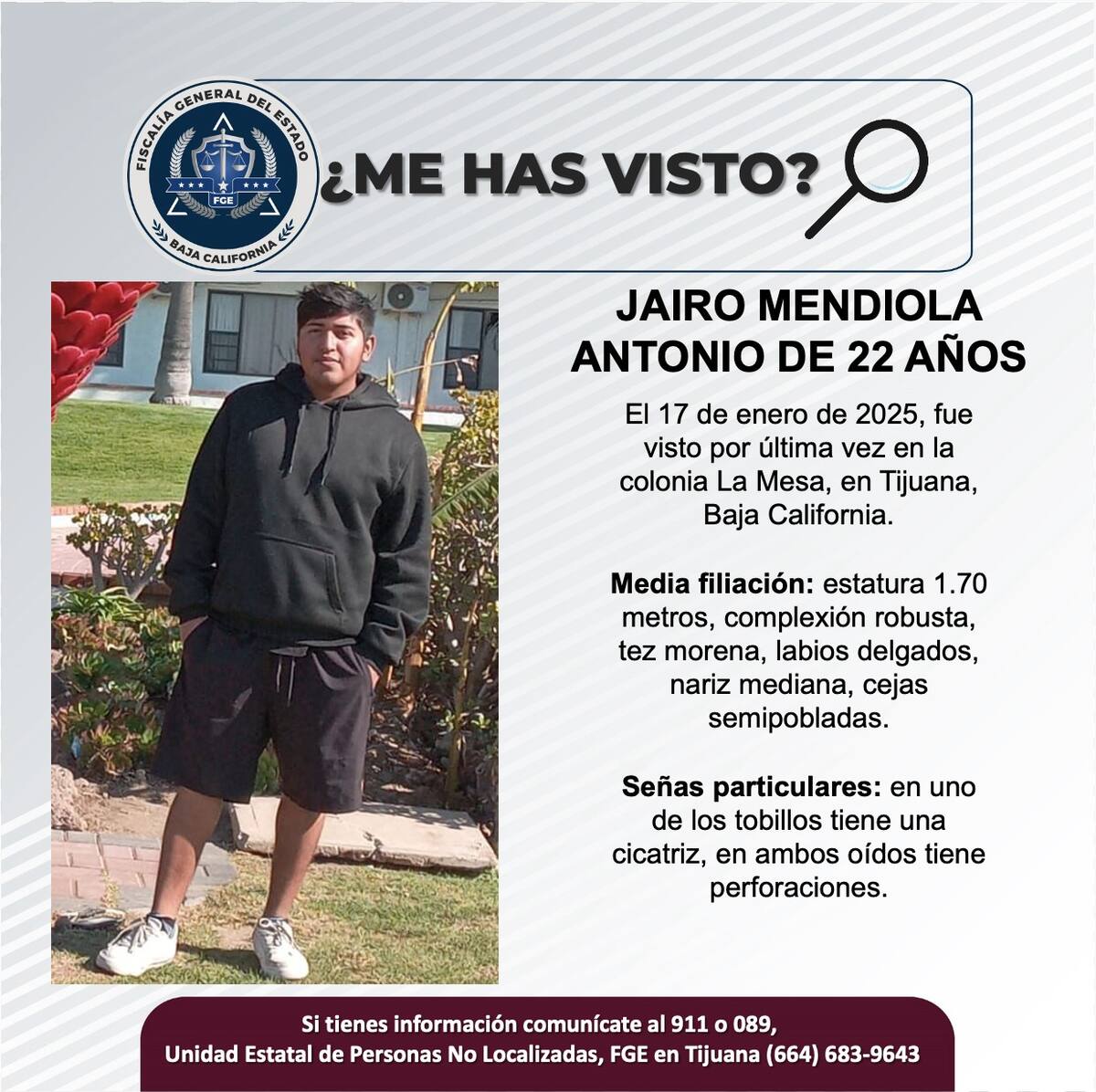 FISCALÍA GENERAL DEL ESTADO
FGE
BAJA CALIFORNIA

¿ME HAS VISTO?

JAIRO MENDIOLA ANTONIO DE 22 AÑOS

El 17 de enero de 2025, fue visto por última vez en la colonia La Mesa, en Tijuana, Baja California.

Media filiación: estatura 1.70 metros, complexión robusta, tez morena, labios delgados, nariz mediana, cejas semipobladas.

Señas particulares: en uno de los tobillos tiene una cicatriz, en ambos oídos tiene perforaciones.

Si tienes información comunícate al 911 o 089,
Unidad Estatal de Personas No Localizadas, FGE en Tijuana (664) 683-9643